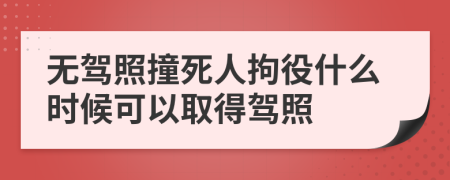 无驾照撞死人拘役什么时候可以取得驾照